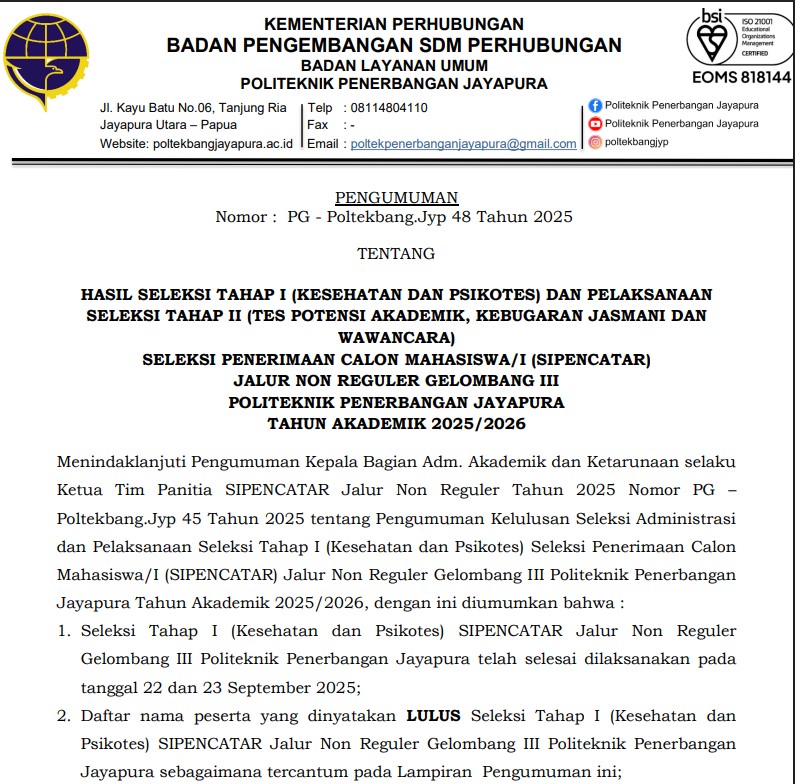 KEMENTERIAN PERHUBUNGAN
BADAN PENGEMBANGAN SDM PERHUBUNGAN
BADAN LAYANAN UMUM
POLITEKNIK PENERBANGAN JAYAPURA

bsi
ISO 21001 Educational Organizations Management CERTIFIED
EOMS 818144

Jl. Kayu Batu No.06, Tanjung Ria
Jayapura Utara – Papua
Website: poltekbangjayapura.ac.id

Telp : 08114804110
Fax : -
Email : poltekpenerbanganjayapura@gmail.com

Politeknik Penerbangan Jayapura
Politeknik Penerbangan Jayapura
poltekbangjyp

PENGUMUMAN
Nomor : PG - Poltekbang.Jyp 48 Tahun 2025

TENTANG

HASIL SELEKSI TAHAP I (KESEHATAN DAN PSIKOTES) DAN PELAKSANAAN SELEKSI TAHAP II (TES POTENSI AKADEMIK, KEBUGARAN JASMANI DAN WAWANCARA)
SELEKSI PENERIMAAN CALON MAHASISWA/I (SIPENCATAR)
JALUR NON REGULER GELOMBANG III
POLITEKNIK PENERBANGAN JAYAPURA
TAHUN AKADEMIK 2025/2026

Menindaklanjuti Pengumuman Kepala Bagian Adm. Akademik dan Ketarunaan selaku Ketua Tim Panitia SIPENCATAR Jalur Non Reguler Tahun 2025 Nomor PG – Poltekbang.Jyp 45 Tahun 2025 tentang Pengumuman Kelulusan Seleksi Administrasi dan Pelaksanaan Seleksi Tahap I (Kesehatan dan Psikotes) Seleksi Penerimaan Calon Mahasiswa/I (SIPENCATAR) Jalur Non Reguler Gelombang III Politeknik Penerbangan Jayapura Tahun Akademik 2025/2026, dengan ini diumumkan bahwa :

1. Seleksi Tahap I (Kesehatan dan Psikotes) SIPENCATAR Jalur Non Reguler Gelombang III Politeknik Penerbangan Jayapura telah selesai dilaksanakan pada tanggal 22 dan 23 September 2025;
2. Daftar nama peserta yang dinyatakan LULUS Seleksi Tahap I (Kesehatan dan Psikotes) SIPENCATAR Jalur Non Reguler Gelombang III Politeknik Penerbangan Jayapura sebagaimana tercantum pada Lampiran Pengumuman ini;